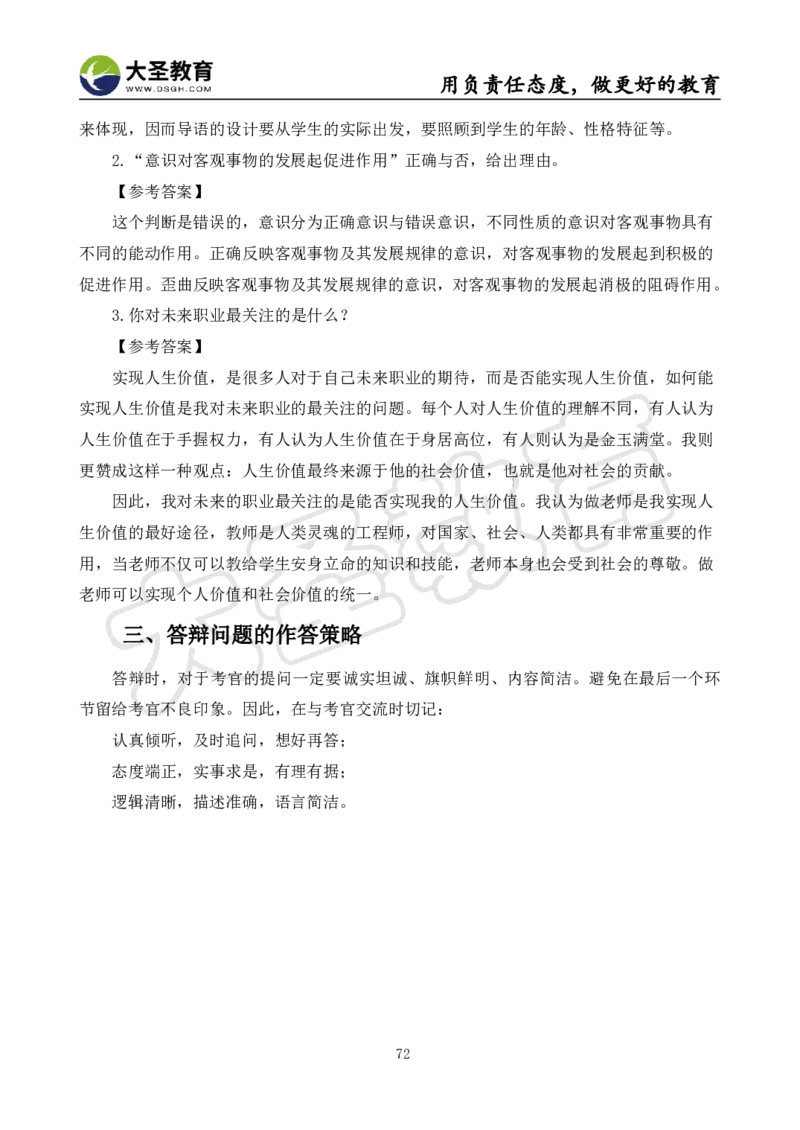 大圣教育
WWW.DSGH.COM
用负责任态度，做更好的教育

来体现，因而导语的设计要从学生的实际出发，要照顾到学生的年龄、性格特征等。

2.“意识对客观事物的发展起促进作用”正确与否，给出理由。

【参考答案】

这个判断是错误的，意识分为正确意识与错误意识，不同性质的意识对客观事物具有不同的能动作用。正确反映客观事物及其发展规律的意识，对客观事物的发展起到积极的促进作用。歪曲反映客观事物及其发展规律的意识，对客观事物的发展起消极的阻碍作用。

3.你对未来职业最关注的是什么？

【参考答案】

实现人生价值，是很多人对于自己未来职业的期待，而是否能实现人生价值，如何能实现人生价值是我对未来职业的最关注的问题。每个人对人生价值的理解不同，有人认为人生价值在于手握权力，有人认为人生价值在于身居高位，有人则认为是金玉满堂。我则更赞成这样一种观点：人生价值最终来源于他的社会价值，也就是他对社会的贡献。

因此，我对未来的职业最关注的是能否实现我的人生价值。我认为做老师是我实现人生价值的最好途径，教师是人类灵魂的工程师，对国家、社会、人类都具有非常重要的作用，当老师不仅可以教给学生安身立命的知识和技能，老师本身也会受到社会的尊敬。做老师可以实现个人价值和社会价值的统一。

三、答辩问题的作答策略

答辩时，对于考官的提问一定要诚实坦诚、旗帜鲜明、内容简洁。避免在最后一个环节留给考官不良印象。因此，在与考官交流时切记：

认真倾听，及时追问，想好再答；

态度端正，实事求是，有理有据；

逻辑清晰，描述准确，语言简洁。

72